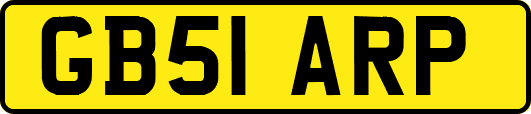 GB51 ARP